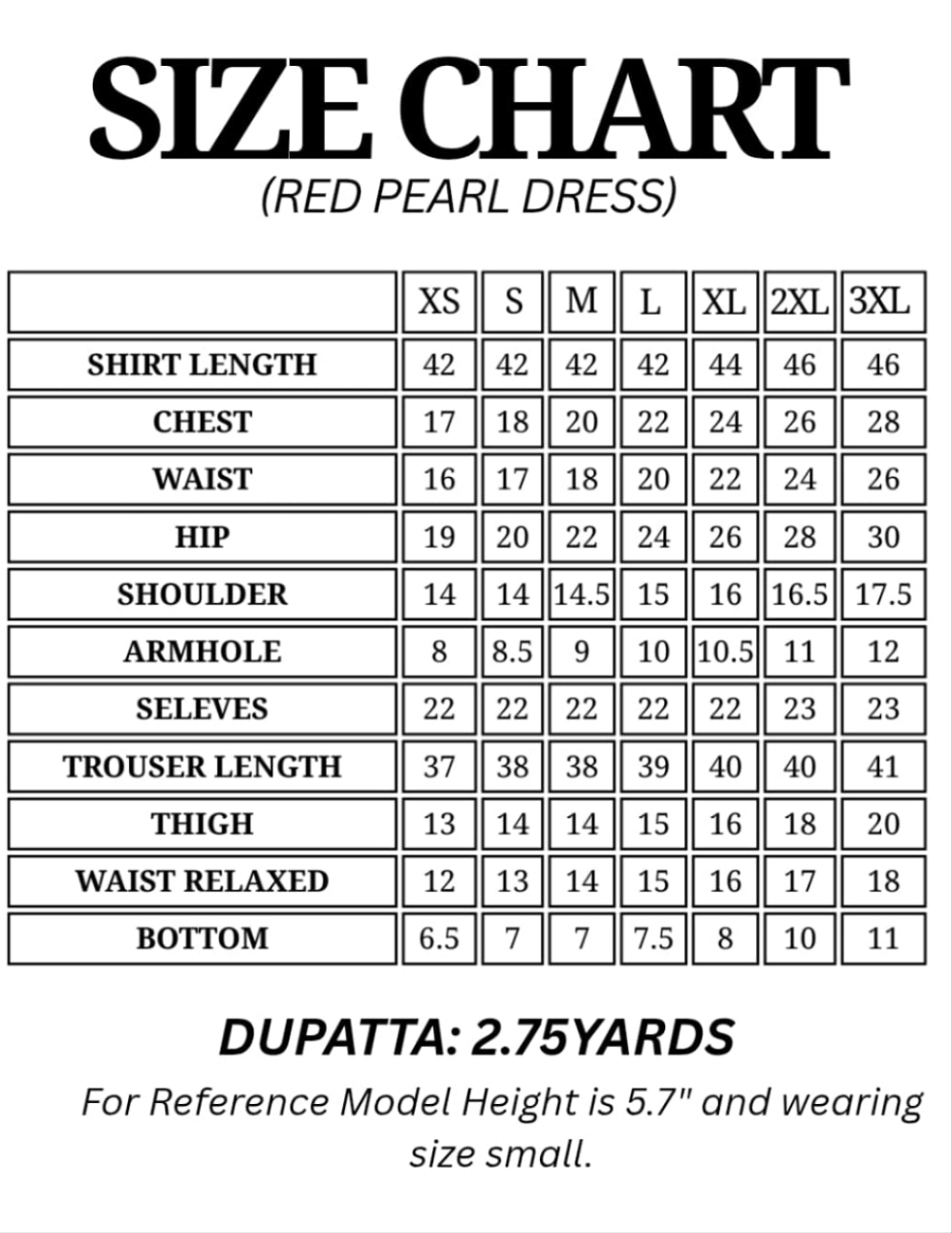 SIZE CHART
(RED PEARL DRESS)

| | XS | S | M | L | XL | 2XL | 3XL |
|---|---|---|---|---|---|---|---|
| SHIRT LENGTH | 42 | 42 | 42 | 42 | 44 | 46 | 46 |
| CHEST | 17 | 18 | 20 | 22 | 24 | 26 | 28 |
| WAIST | 16 | 17 | 18 | 20 | 22 | 24 | 26 |
| HIP | 19 | 20 | 22 | 24 | 26 | 28 | 30 |
| SHOULDER | 14 | 14 | 14.5 | 15 | 16 | 16.5 | 17.5 |
| ARMHOLE | 8 | 8.5 | 9 | 10 | 10.5 | 11 | 12 |
| SELEVES | 22 | 22 | 22 | 22 | 22 | 23 | 23 |
| TROUSER LENGTH | 37 | 38 | 38 | 39 | 40 | 40 | 41 |
| THIGH | 13 | 14 | 14 | 15 | 16 | 18 | 20 |
| WAIST RELAXED | 12 | 13 | 14 | 15 | 16 | 17 | 18 |
| BOTTOM | 6.5 | 7 | 7 | 7.5 | 8 | 10 | 11 |

DUPATTA: 2.75YARDS
For Reference Model Height is 5.7" and wearing size small.